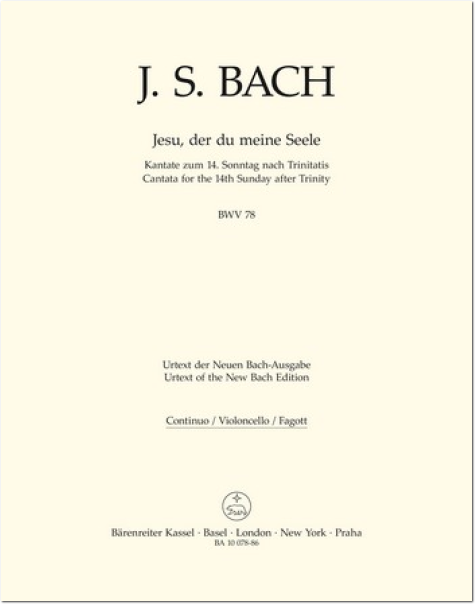 J. S. BACH

Jesu, der du meine Seele

Kantate zum 14. Sonntag nach Trinitatis
Cantata for the 14th Sunday after Trinity

BWV 78

Urtext der Neuen Bach-Ausgabe
Urtext of the New Bach Edition

Continuo / Violoncello / Fagott

Bärenreiter Kassel · Basel · London · New York · Praha
BA 10 078-86